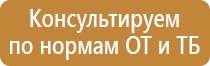 Консультируем
по нормам ОТ и ТБ